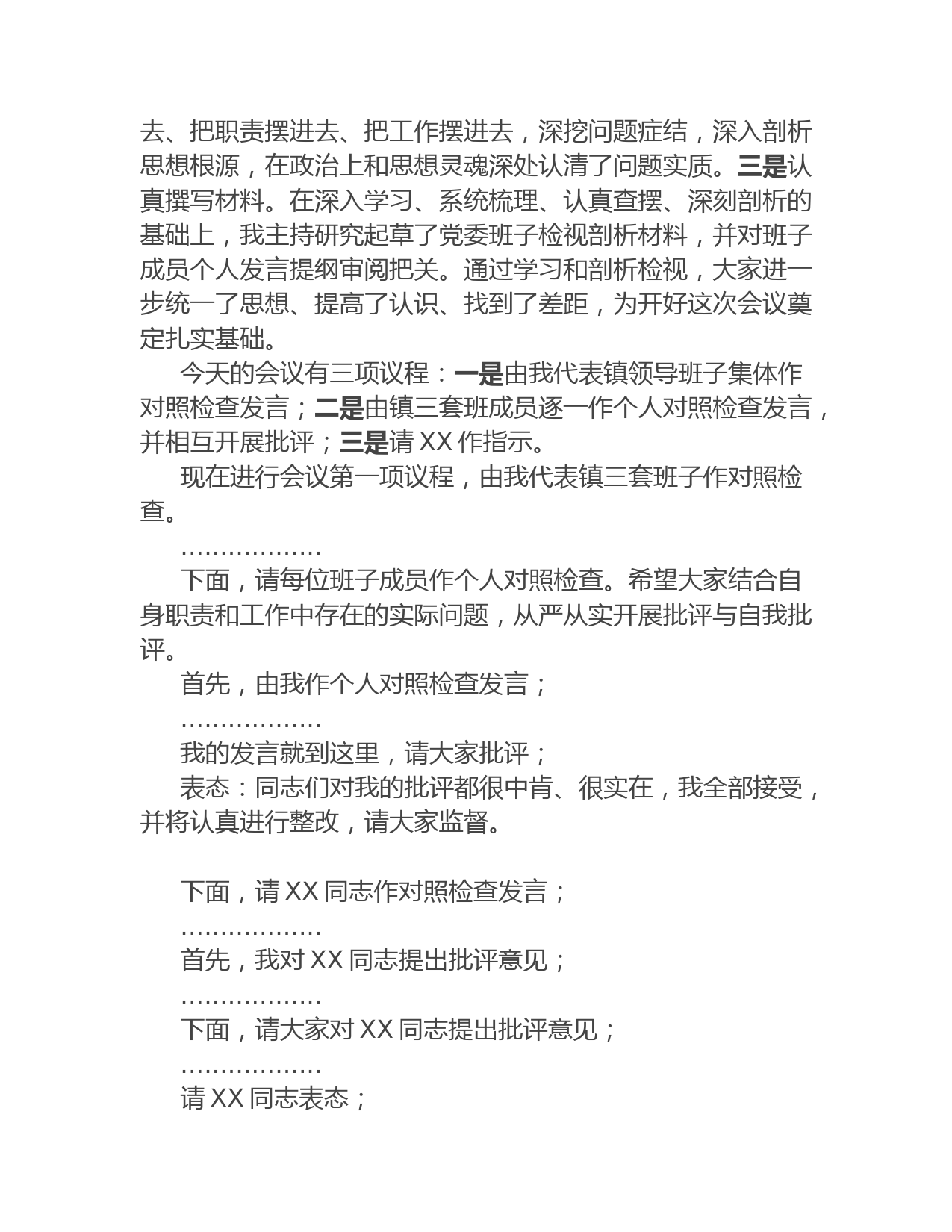 去、把职责摆进去、把工作摆进去，深挖问题症结，深入剖析思想根源，在政治上和思想灵魂深处认清了问题实质。三是认真撰写材料。在深入学习、系统梳理、认真查摆、深刻剖析的基础上，我主持研究起草了党委班子检视剖析材料，并对班子成员个人发言提纲审阅把关。通过学习和剖析检视，大家进一步统一了思想、提高了认识、找到了差距，为开好这次会议奠定扎实基础。

今天的会议有三项议程：一是由我代表镇领导班子集体作对照检查发言；二是由镇三套班成员逐一作个人对照检查发言，并相互开展批评；三是请 XX 作指示。

现在进行会议第一项议程，由我代表镇三套班子作对照检查。

………………

下面，请每位班子成员作个人对照检查。希望大家结合自身职责和工作中存在的实际问题，从严从实开展批评与自我批评。

首先，由我作个人对照检查发言；

………………

我的发言就到这里，请大家批评；

表态：同志们对我的批评都很中肯、很实在，我全部接受，并将认真进行整改，请大家监督。

下面，请 XX 同志作对照检查发言；

………………

首先，我对 XX 同志提出批评意见；

………………

下面，请大家对 XX 同志提出批评意见；

………………

请 XX 同志表态；